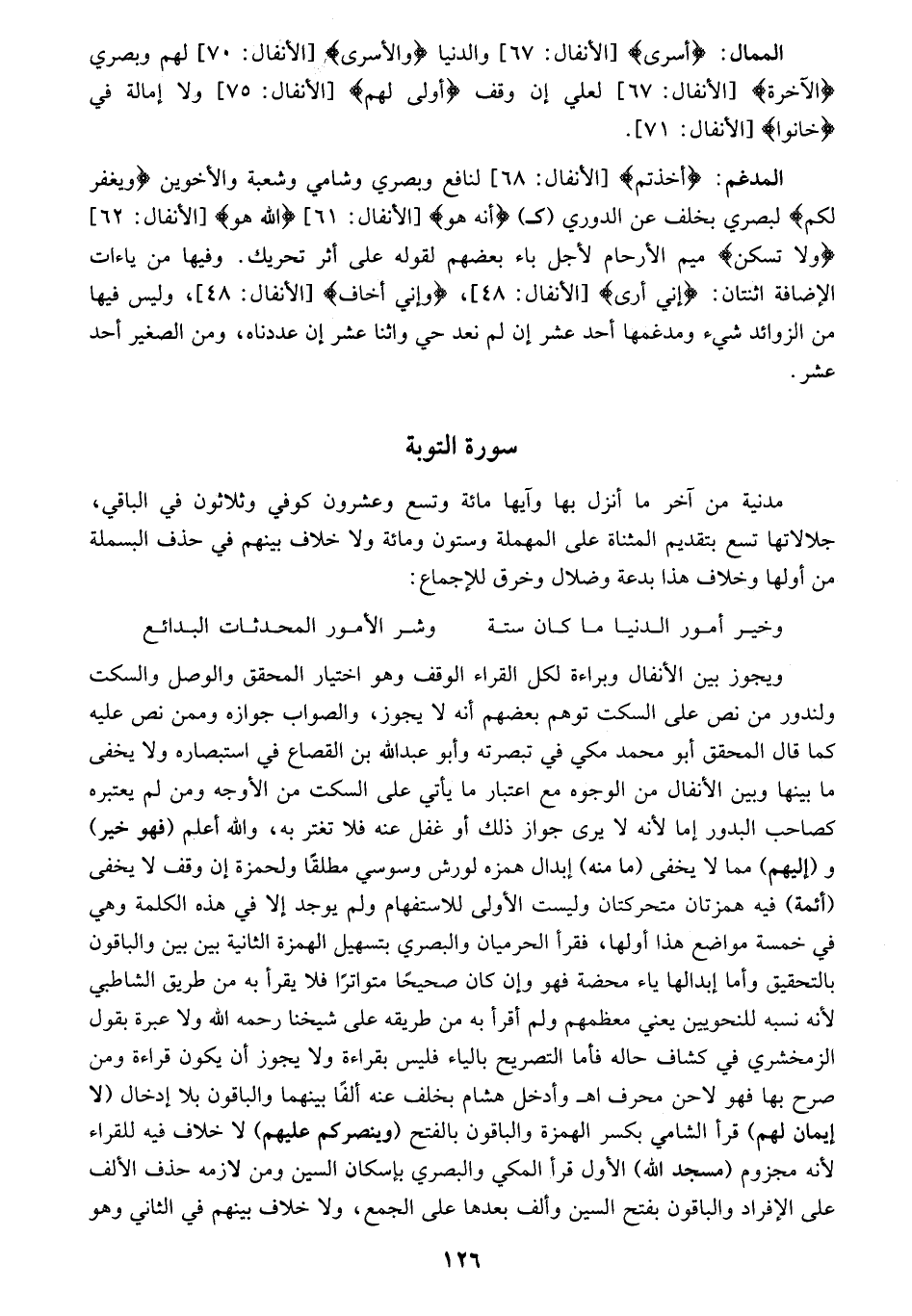 الممال: ﴿أسرى﴾ [الأنفال: ٦٧] والدنيا ﴿والأسرى﴾ [الأنفال: ٧٠] لهم وبصري ﴿الآخرة﴾ [الأنفال: ٦٧] لعلي إن وقف ﴿أولى لهم﴾ [الأنفال: ٧٥] ولا إمالة في ﴿خانوا﴾ [الأنفال: ٧١].

المدغم: ﴿أخذتم﴾ [الأنفال: ٦٨] لنافع وبصري وشامي وشعبة والأخوين ﴿ويغفر لكم﴾ لبصري بخلف عن الدوري (ك) ﴿أنه هو﴾ [الأنفال: ٦١] ﴿الله هو﴾ [الأنفال: ٦٢] ﴿ولا تسكن﴾ ميم الأرحام لأجل باء بعضهم لقوله على أثر تحريك. وفيها من ياءات الإضافة اثنتان: ﴿إني أرى﴾ [الأنفال: ٤٨]، ﴿وإني أخاف﴾ [الأنفال: ٤٨]، وليس فيها من الزوائد شيء ومدغمها أحد عشر إن لم نعد حي واثنا عشر إن عددناه، ومن الصغير أحد عشر.

سورة التوبة

مدنية من آخر ما أنزل بها وآيها مائة وتسع وعشرون كوفي وثلاثون في الباقي، جلالاتها تسع بتقديم المثناة على المهملة وستون ومائة ولا خلاف بينهم في حذف البسملة من أولها وخلاف هذا بدعة وضلال وخرق للإجماع:

وخير أمور الدنيا ما كان ستة وشر الأمور المحدثات البدائع

ويجوز بين الأنفال وبراءة لكل القراء الوقف وهو اختيار المحقق والوصل والسكت ولندور من نص على السكت توهم بعضهم أنه لا يجوز، والصواب جوازه وممن نص عليه كما قال المحقق أبو محمد مكي في تبصرته وأبو عبدالله بن القصاع في استبصاره ولا يخفى ما بينها وبين الأنفال من الوجوه مع اعتبار ما يأتي على السكت من الأوجه ومن لم يعتبره كصاحب البدور إما لأنه لا يرى جواز ذلك أو غفل عنه فلا تغتر به، والله أعلم (فهو خير) و (إليهم) مما لا يخفى (ما منه) إبدال همزه لورش وسوسي مطلقًا ولحمزة إن وقف لا يخفى (أئمة) فيه همزتان متحركتان وليست الأولى للاستفهام ولم يوجد إلا في هذه الكلمة وهي في خمسة مواضع هذا أولها، فقرأ الحرميان والبصري بتسهيل الهمزة الثانية بين بين والباقون بالتحقيق وأما إبدالها ياء محضة فهو وإن كان صحيحًا متواترًا فلا يقرأ به من طريق الشاطبي لأنه نسبه للنحويين يعني معظمهم ولم أقرأ به من طريقه على شيخنا رحمه الله ولا عبرة بقول الزمخشري في كشاف حاله فأما التصريح بالياء فليس بقراءة ولا يجوز أن يكون قراءة ومن صرح بها فهو لاحن محرف اهـ وأدخل هشام بخلف عنه ألفًا بينهما والباقون بلا إدخال (لا إيمان لهم) قرأ الشامي بكسر الهمزة والباقون بالفتح (وينصركم عليهم) لا خلاف فيه للقراء لأنه مجزوم (مسجد الله) الأول قرأ المكي والبصري بإسكان السين ومن لازمه حذف الألف على الإفراد والباقون بفتح السين وألف بعدها على الجمع، ولا خلاف بينهم في الثاني وهو

١٢٦